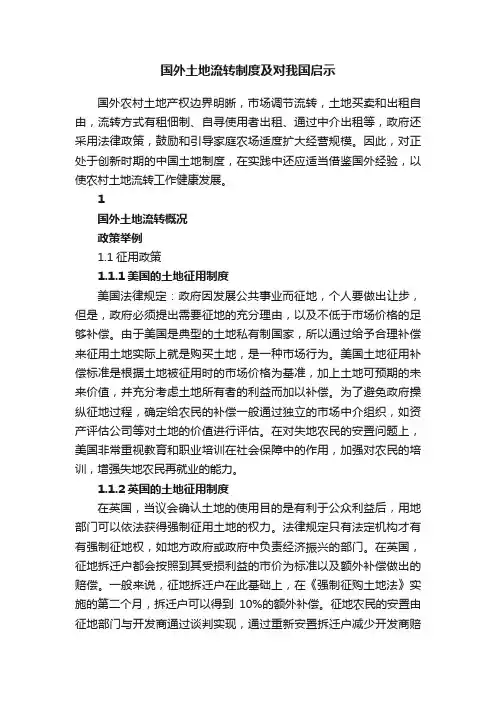 国外土地流转制度及对我国启示

国外农村土地产权边界明晰，市场调节流转，土地买卖和出租自由，流转方式有租佃制、自寻使用者出租、通过中介出租等，政府还采用法律政策，鼓励和引导家庭农场适度扩大经营规模。因此，对正处于创新时期的中国土地制度，在实践中还应适当借鉴国外经验，以使农村土地流转工作健康发展。

1

国外土地流转概况

政策举例

1.1 征用政策

1.1.1 美国的土地征用制度

美国法律规定：政府因发展公共事业而征地，个人要做出让步，但是，政府必须提出需要征地的充分理由，以及不低于市场价格的足够补偿。由于美国是典型的土地私有制国家，所以通过给予合理补偿来征用土地实际上就是购买土地，是一种市场行为。美国土地征用补偿标准是根据土地被征用时的市场价格为基准，加上土地可预期的未来价值，并充分考虑土地所有者的利益而加以补偿。为了避免政府操纵征地过程，确定给农民的补偿一般通过独立的市场中介组织，如资产评估公司等对土地的价值进行评估。在对失地农民的安置问题上，美国非常重视教育和职业培训在社会保障中的作用，加强对农民的培训，增强失地农民再就业的能力。

1.1.2 英国的土地征用制度

在英国，当议会确认土地的使用目的是有利于公众利益后，用地部门可以依法获得强制征用土地的权力。法律规定只有法定机构才有有强制征地权，如地方政府或政府中负责经济振兴的部门。在英国，征地拆迁户都会按照到其受损利益的市价为标准以及额外补偿做出的赔偿。一般来说，征地拆迁户在此基础上，在《强制征购土地法》实施的第二个月，拆迁户可以得到 10%的额外补偿。征地农民的安置由征地部门与开发商通过谈判实现，通过重新安置拆迁户减少开发商赔